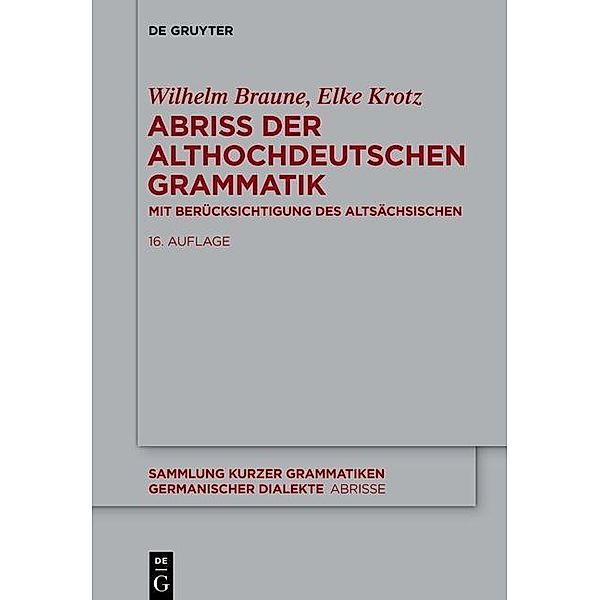 DE GRUYTER

Wilhelm Braune, Elke Krotz

ABRISS DER ALTHOCHDEUTSCHEN GRAMMATIK

MIT BERÜCKSICHTIGUNG DES ALTSÄCHSISCHEN

16. AUFLAGE

SAMMLUNG KURZER GRAMMATIKEN GERMANISCHER DIALEKTE ABRISSE

DE G